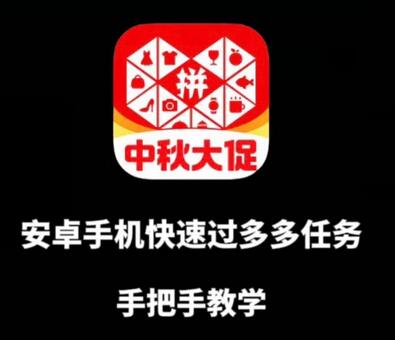 拼

中秋大促

安卓手机快速过多多任务

手把手教学